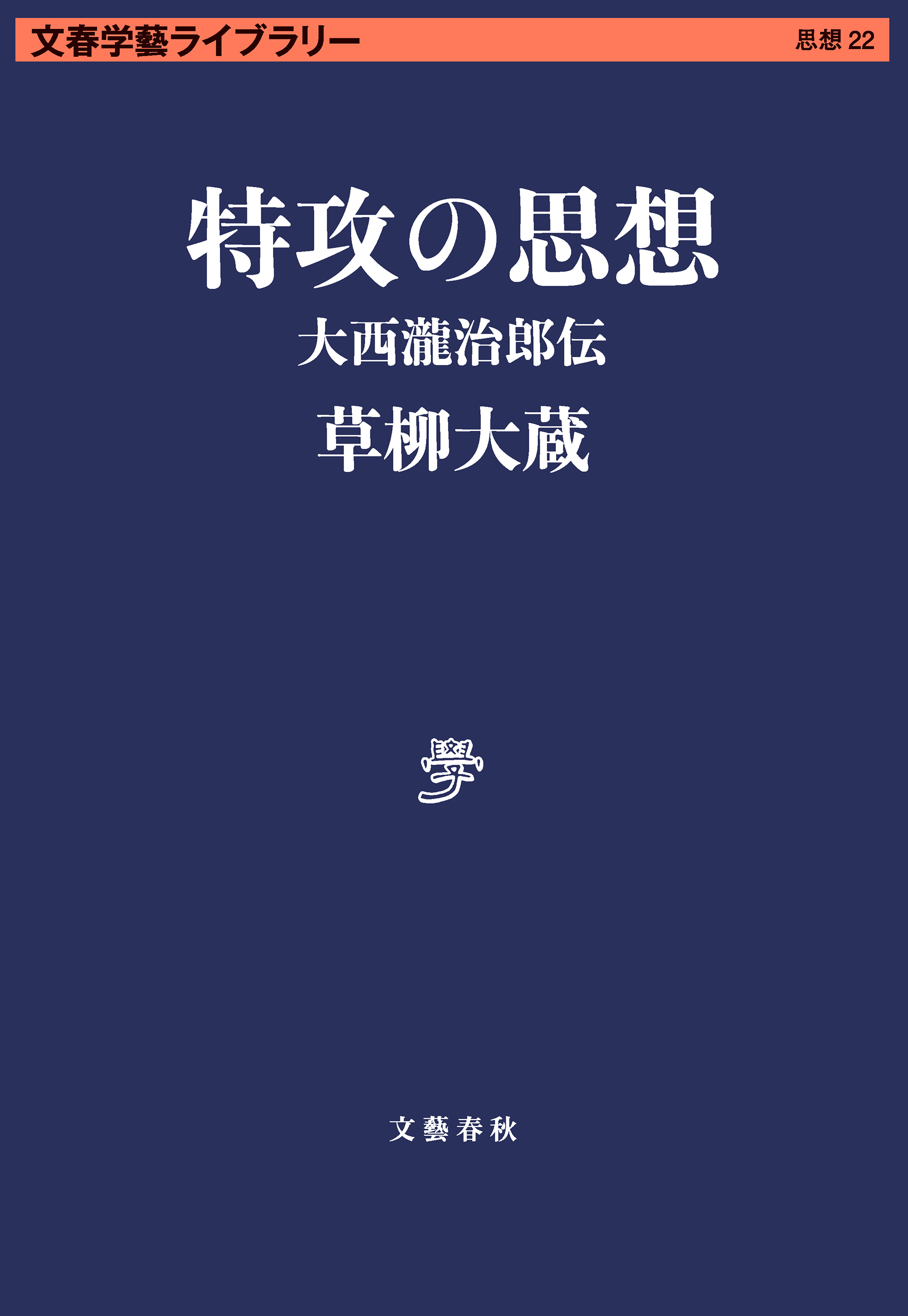 文春学藝ライブラリー 思想 22

特攻の思想

大西瀧治郎伝

草柳大蔵

學

文藝春秋